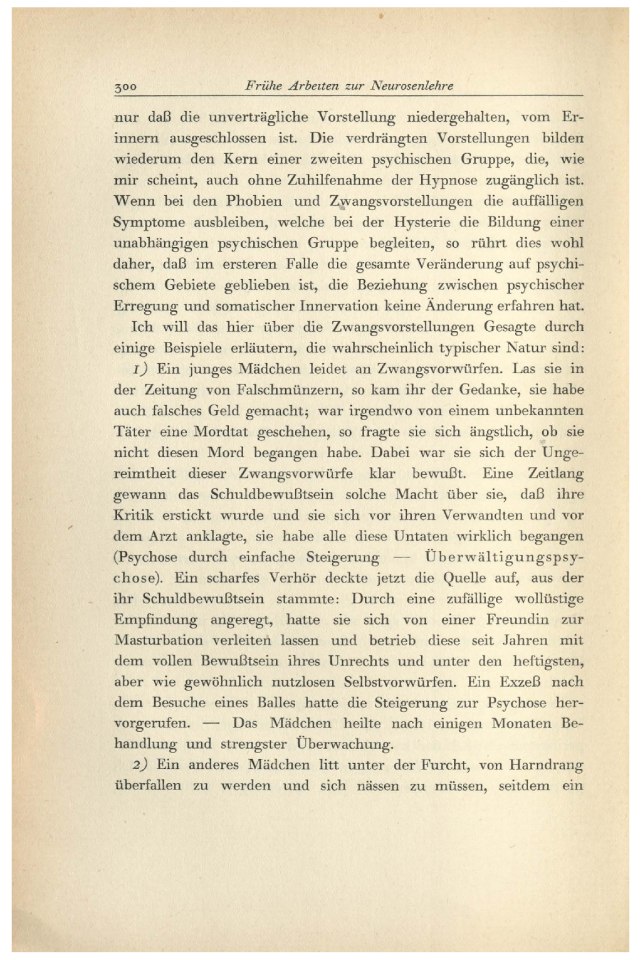 300 Frühe Arbeiten zur Neurosenlehre

nur daß die unverträgliche Vorstellung niedergehalten, vom Erinnern ausgeschlossen ist. Die verdrängten Vorstellungen bilden wiederum den Kern einer zweiten psychischen Gruppe, die, wie mir scheint, auch ohne Zuhilfenahme der Hypnose zugänglich ist. Wenn bei den Phobien und Zwangsvorstellungen die auffälligen Symptome ausbleiben, welche bei der Hysterie die Bildung einer unabhängigen psychischen Gruppe begleiten, so rührt dies wohl daher, daß im ersteren Falle die gesamte Veränderung auf psychischem Gebiete geblieben ist, die Beziehung zwischen psychischer Erregung und somatischer Innervation keine Änderung erfahren hat.

Ich will das hier über die Zwangsvorstellungen Gesagte durch einige Beispiele erläutern, die wahrscheinlich typischer Natur sind:

1) Ein junges Mädchen leidet an Zwangsvorwürfen. Las sie in der Zeitung von Falschmünzern, so kam ihr der Gedanke, sie habe auch falsches Geld gemacht; war irgendwo von einem unbekannten Täter eine Mordtat geschehen, so fragte sie sich ängstlich, ob sie nicht diesen Mord begangen habe. Dabei war sie sich der Ungereimtheit dieser Zwangsvorwürfe klar bewußt. Eine Zeitlang gewann das Schuldbewußtsein solche Macht über sie, daß ihre Kritik erstickt wurde und sie sich vor ihren Verwandten und vor dem Arzt anklagte, sie habe alle diese Untaten wirklich begangen (Psychose durch einfache Steigerung — Überwältigungspsychose). Ein scharfes Verhör deckte jetzt die Quelle auf, aus der ihr Schuldbewußtsein stammte: Durch eine zufällige wollüstige Empfindung angeregt, hatte sie sich von einer Freundin zur Masturbation verleiten lassen und betrieb diese seit Jahren mit dem vollen Bewußtsein ihres Unrechts und unter den heftigsten, aber wie gewöhnlich nutzlosen Selbstvorwürfen. Ein Exzeß nach dem Besuche eines Balles hatte die Steigerung zur Psychose hervorgerufen. — Das Mädchen heilte nach einigen Monaten Behandlung und strengster Überwachung.

2) Ein anderes Mädchen litt unter der Furcht, von Harndrang überfallen zu werden und sich nässen zu müssen, seitdem ein